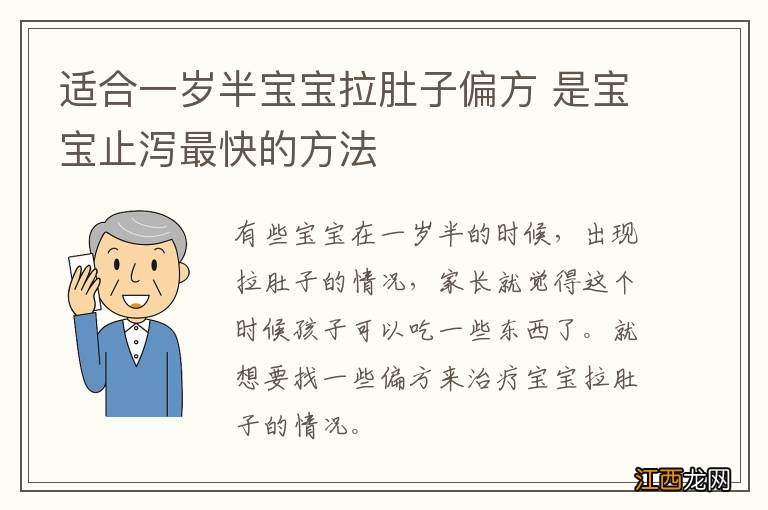 适合一岁半宝宝拉肚子偏方 是宝宝止泻最快的方法

有些宝宝在一岁半的时候，出现拉肚子的情况，家长就觉得这个时候孩子可以吃一些东西了。就想要找一些偏方来治疗宝宝拉肚子的情况。

江西龙网